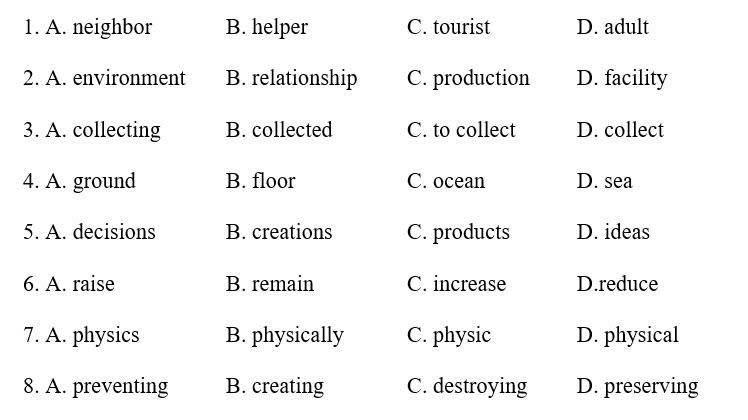 1. A. neighbor B. helper C. tourist D. adult

2. A. environment B. relationship C. production D. facility

3. A. collecting B. collected C. to collect D. collect

4. A. ground B. floor C. ocean D. sea

5. A. decisions B. creations C. products D. ideas

6. A. raise B. remain C. increase D.reduce

7. A. physics B. physically C. physic D. physical

8. A. preventing B. creating C. destroying D. preserving